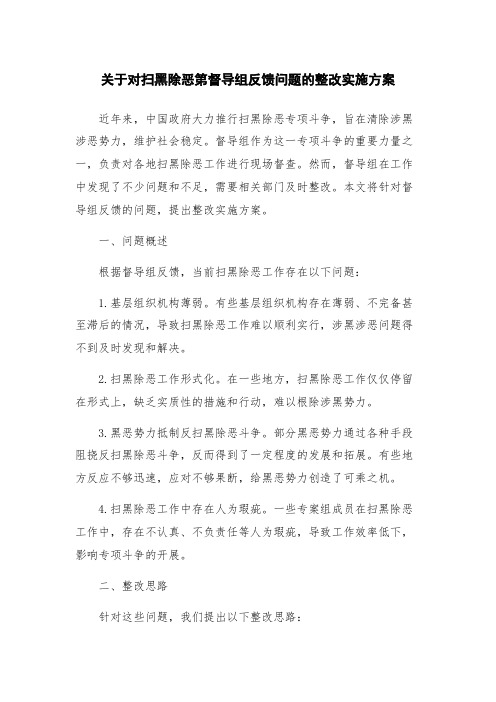 关于对扫黑除恶第督导组反馈问题的整改实施方案

近年来，中国政府大力推行扫黑除恶专项斗争，旨在清除涉黑涉恶势力，维护社会稳定。督导组作为这一专项斗争的重要力量之一，负责对各地扫黑除恶工作进行现场督查。然而，督导组在工作中发现了不少问题和不足，需要相关部门及时整改。本文将针对督导组反馈的问题，提出整改实施方案。

一、问题概述

根据督导组反馈，当前扫黑除恶工作存在以下问题：

1.基层组织机构薄弱。有些基层组织机构存在薄弱、不完备甚至滞后的情况，导致扫黑除恶工作难以顺利实行，涉黑涉恶问题得不到及时发现和解决。

2.扫黑除恶工作形式化。在一些地方，扫黑除恶工作仅仅停留在形式上，缺乏实质性的措施和行动，难以根除涉黑势力。

3.黑恶势力抵制反扫黑除恶斗争。部分黑恶势力通过各种手段阻挠反扫黑除恶斗争，反而得到了一定程度的发展和拓展。有些地方反应不够迅速，应对不够果断，给黑恶势力创造了可乘之机。

4.扫黑除恶工作中存在人为瑕疵。一些专案组成员在扫黑除恶工作中，存在不认真、不负责任等人为瑕疵，导致工作效率低下，影响专项斗争的开展。

二、整改思路

针对这些问题，我们提出以下整改思路：